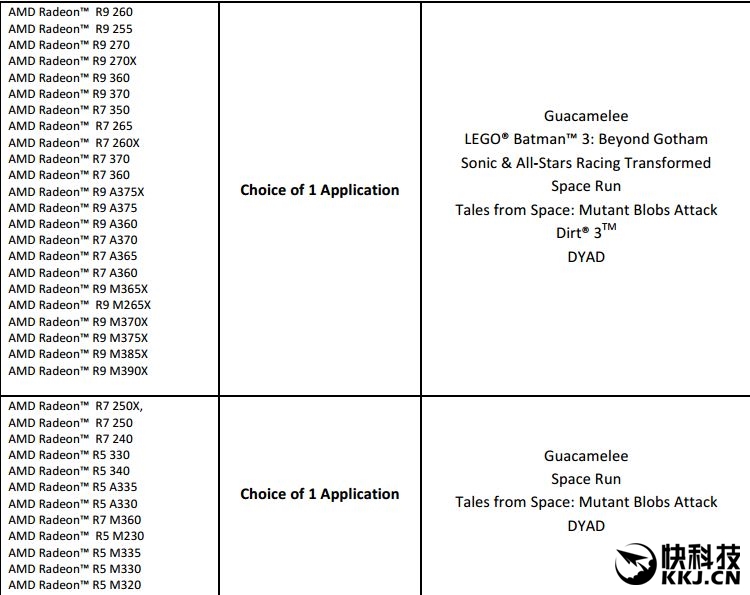 | | | |
|---|---|---|
| AMD Radeon™ R9 260<br>AMD Radeon™ R9 255<br>AMD Radeon™ R9 270<br>AMD Radeon™ R9 270X<br>AMD Radeon™ R9 360<br>AMD Radeon™ R9 370<br>AMD Radeon™ R7 350<br>AMD Radeon™ R7 265<br>AMD Radeon™ R7 260X<br>AMD Radeon™ R7 370<br>AMD Radeon™ R7 360<br>AMD Radeon™ R9 A375X<br>AMD Radeon™ R9 A375<br>AMD Radeon™ R9 A360<br>AMD Radeon™ R7 A370<br>AMD Radeon™ R7 A365<br>AMD Radeon™ R7 A360<br>AMD Radeon™ R9 M365X<br>AMD Radeon™ R9 M265X<br>AMD Radeon™ R9 M370X<br>AMD Radeon™ R9 M375X<br>AMD Radeon™ R9 M385X<br>AMD Radeon™ R9 M390X | **Choice of 1 Application** | Guacamelee<br>LEGO® Batman™ 3: Beyond Gotham<br>Sonic & All-Stars Racing Transformed<br>Space Run<br>Tales from Space: Mutant Blobs Attack<br>Dirt® 3™<br>DYAD |
| AMD Radeon™ R7 250X,<br>AMD Radeon™ R7 250<br>AMD Radeon™ R7 240<br>AMD Radeon™ R5 330<br>AMD Radeon™ R5 340<br>AMD Radeon™ R5 A335<br>AMD Radeon™ R5 A330<br>AMD Radeon™ R7 M360<br>AMD Radeon™ R5 M230<br>AMD Radeon™ R5 M335<br>AMD Radeon™ R5 M330<br>AMD Radeon™ R5 M320 | **Choice of 1 Application** | Guacamelee<br>Space Run<br>Tales from Space: Mutant Blobs Attack<br>DYAD |

快科技
KKJ.CN